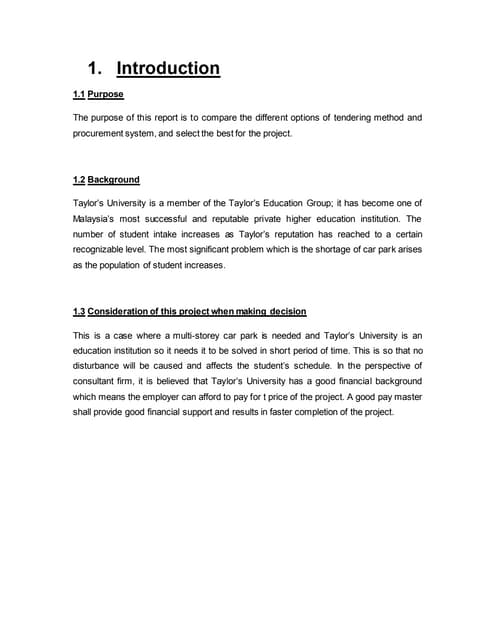 1. Introduction

1.1 Purpose

The purpose of this report is to compare the different options of tendering method and procurement system, and select the best for the project.

1.2 Background

Taylor's University is a member of the Taylor's Education Group; it has become one of Malaysia's most successful and reputable private higher education institution. The number of student intake increases as Taylor's reputation has reached to a certain recognizable level. The most significant problem which is the shortage of car park arises as the population of student increases.

1.3 Consideration of this project when making decision

This is a case where a multi-storey car park is needed and Taylor's University is an education institution so it needs it to be solved in short period of time. This is so that no disturbance will be caused and affects the student's schedule. In the perspective of consultant firm, it is believed that Taylor's University has a good financial background which means the employer can afford to pay for t price of the project. A good pay master shall provide good financial support and results in faster completion of the project.